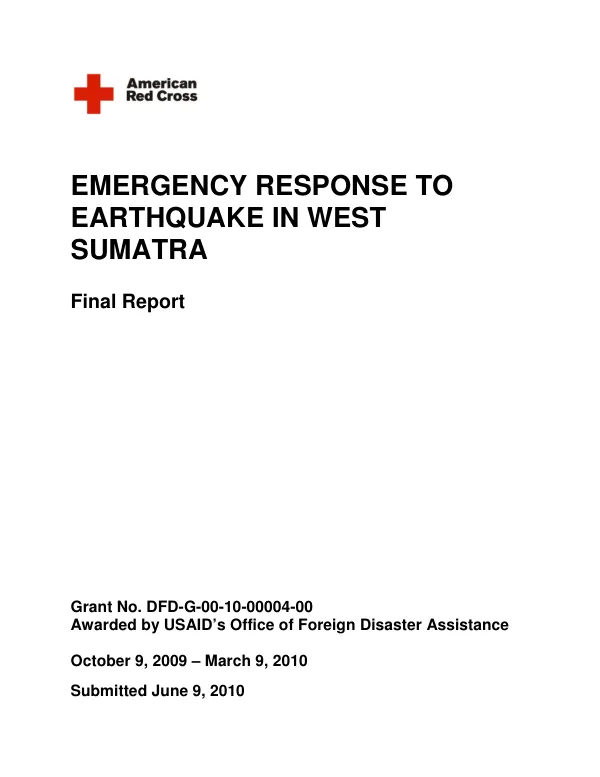 American
Red Cross

EMERGENCY RESPONSE TO EARTHQUAKE IN WEST SUMATRA

Final Report

Grant No. DFD-G-00-10-00004-00
Awarded by USAID's Office of Foreign Disaster Assistance

October 9, 2009 – March 9, 2010

Submitted June 9, 2010